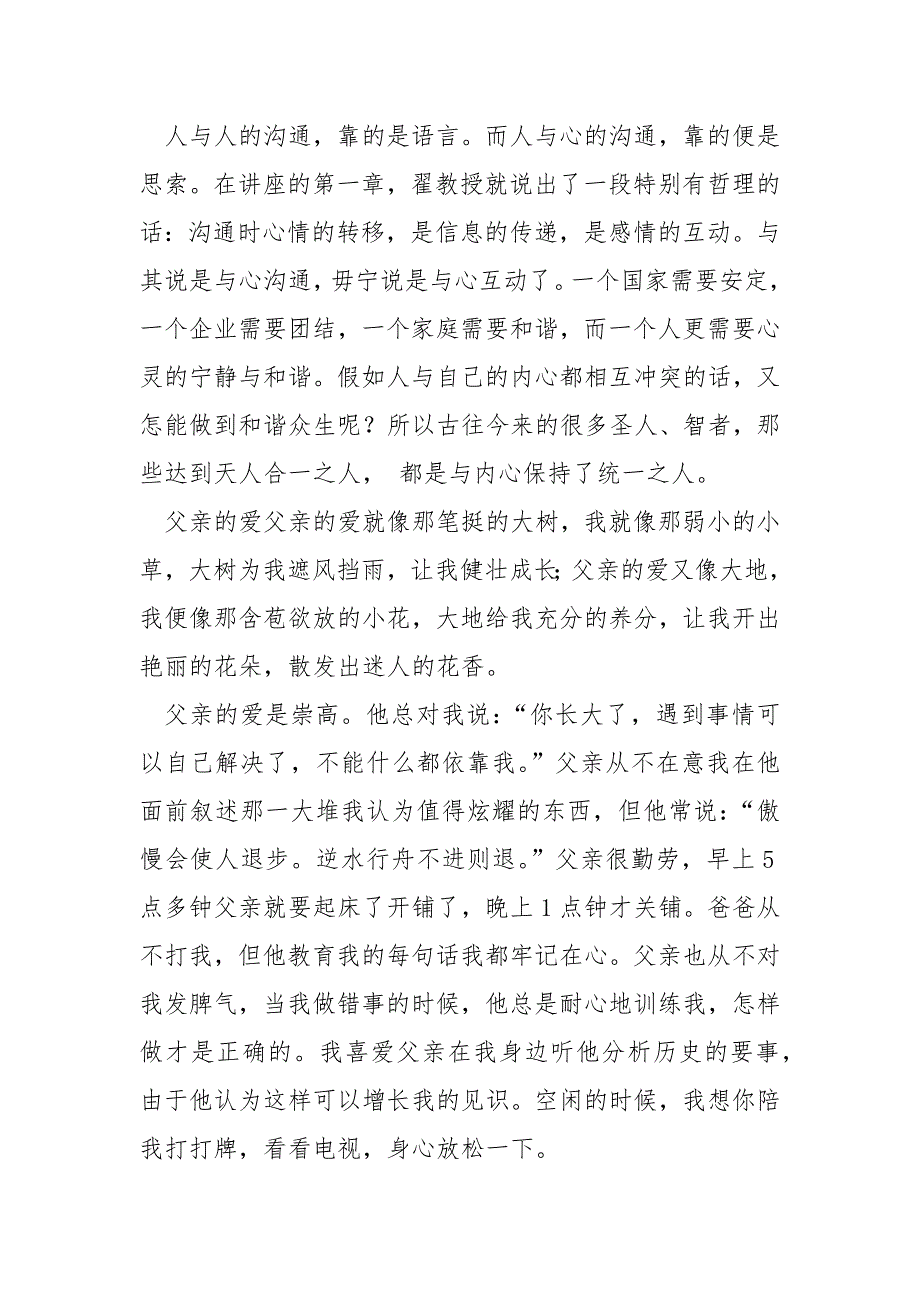 人与人的沟通，靠的是语言。而人与心的沟通，靠的便是思索。在讲座的第一章，翟教授就说出了一段特别有哲理的话：沟通时心情的转移，是信息的传递，是感情的互动。与其说是与心沟通，毋宁说是与心互动了。一个国家需要安定，一个企业需要团结，一个家庭需要和谐，而一个人更需要心灵的宁静与和谐。假如人与自己的内心都相互冲突的话，又怎能做到和谐众生呢？所以古往今来的很多圣人、智者，那些达到天人合一之人， 都是与内心保持了统一之人。

父亲的爱父亲的爱就像那笔挺的大树，我就像那弱小的小草，大树为我遮风挡雨，让我健壮成长;父亲的爱又像大地，我便像那含苞欲放的小花，大地给我充分的养分，让我开出艳丽的花朵，散发出迷人的花香。

父亲的爱是崇高。他总对我说：“你长大了，遇到事情可以自己解决了，不能什么都依靠我。”父亲从不在意我在他面前叙述那一大堆我认为值得炫耀的东西，但他常说：“傲慢会使人退步。逆水行舟不进则退。”父亲很勤劳，早上5点多钟父亲就要起床了开铺了，晚上1点钟才关铺。爸爸从不打我，但他教育我的每句话我都牢记在心。父亲也从不对我发脾气，当我做错事的时候，他总是耐心地训练我，怎样做才是正确的。我喜爱父亲在我身边听他分析历史的要事，由于他认为这样可以增长我的见识。空闲的时候，我想你陪我打打牌，看看电视，身心放松一下。